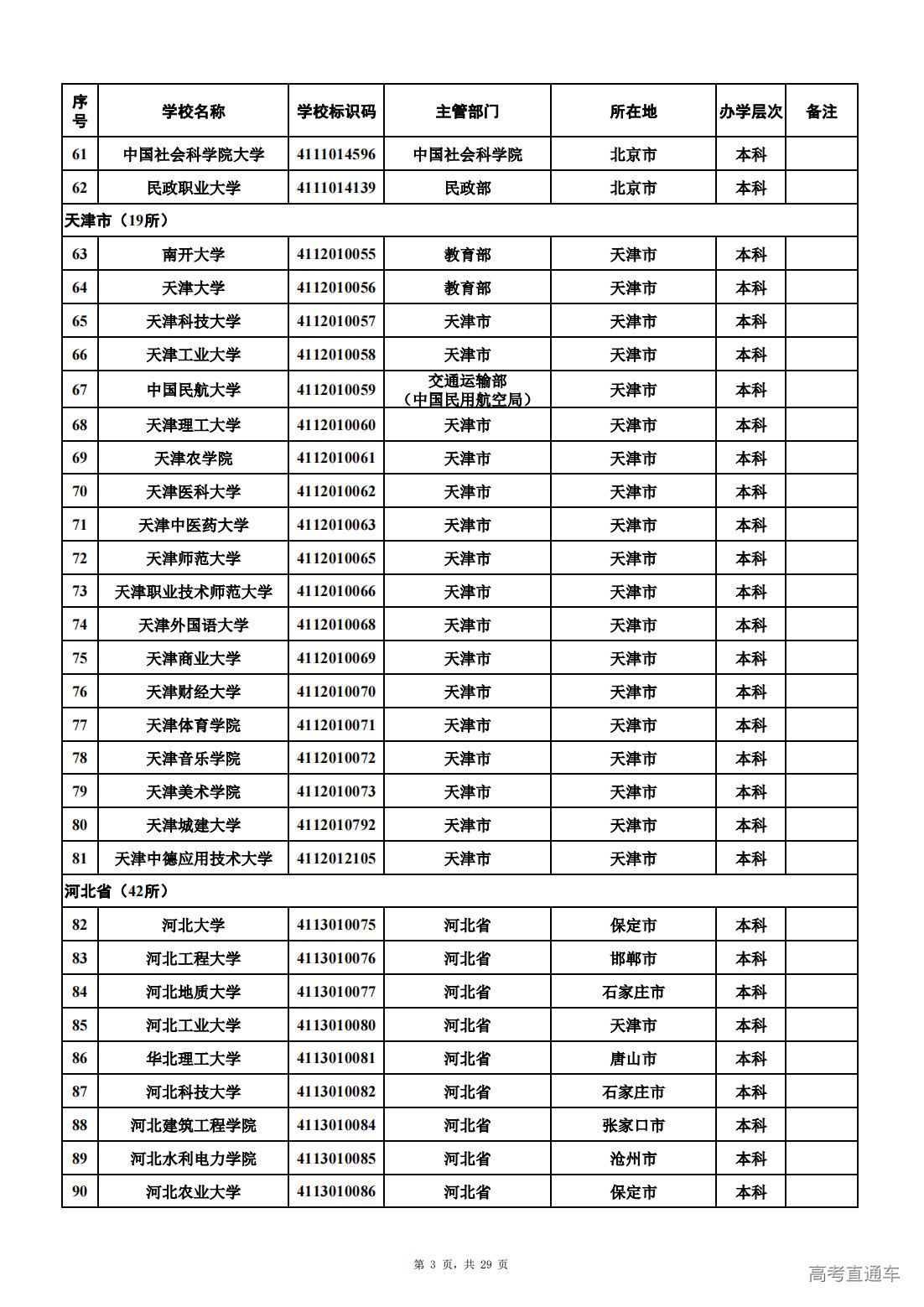 | 序号 | 学校名称 | 学校标识码 | 主管部门 | 所在地 | 办学层次 | 备注 |
|---|---|---|---|---|---|---|
| 61 | 中国社会科学院大学 | 4111014596 | 中国社会科学院 | 北京市 | 本科 | |
| 62 | 民政职业大学 | 4111014139 | 民政部 | 北京市 | 本科 | |
| 天津市（19所） | | | | | | |
| 63 | 南开大学 | 4112010055 | 教育部 | 天津市 | 本科 | |
| 64 | 天津大学 | 4112010056 | 教育部 | 天津市 | 本科 | |
| 65 | 天津科技大学 | 4112010057 | 天津市 | 天津市 | 本科 | |
| 66 | 天津工业大学 | 4112010058 | 天津市 | 天津市 | 本科 | |
| 67 | 中国民航大学 | 4112010059 | 交通运输部（中国民用航空局） | 天津市 | 本科 | |
| 68 | 天津理工大学 | 4112010060 | 天津市 | 天津市 | 本科 | |
| 69 | 天津农学院 | 4112010061 | 天津市 | 天津市 | 本科 | |
| 70 | 天津医科大学 | 4112010062 | 天津市 | 天津市 | 本科 | |
| 71 | 天津中医药大学 | 4112010063 | 天津市 | 天津市 | 本科 | |
| 72 | 天津师范大学 | 4112010065 | 天津市 | 天津市 | 本科 | |
| 73 | 天津职业技术师范大学 | 4112010066 | 天津市 | 天津市 | 本科 | |
| 74 | 天津外国语大学 | 4112010068 | 天津市 | 天津市 | 本科 | |
| 75 | 天津商业大学 | 4112010069 | 天津市 | 天津市 | 本科 | |
| 76 | 天津财经大学 | 4112010070 | 天津市 | 天津市 | 本科 | |
| 77 | 天津体育学院 | 4112010071 | 天津市 | 天津市 | 本科 | |
| 78 | 天津音乐学院 | 4112010072 | 天津市 | 天津市 | 本科 | |
| 79 | 天津美术学院 | 4112010073 | 天津市 | 天津市 | 本科 | |
| 80 | 天津城建大学 | 4112010792 | 天津市 | 天津市 | 本科 | |
| 81 | 天津中德应用技术大学 | 4112012105 | 天津市 | 天津市 | 本科 | |
| 河北省（42所） | | | | | | |
| 82 | 河北大学 | 4113010075 | 河北省 | 保定市 | 本科 | |
| 83 | 河北工程大学 | 4113010076 | 河北省 | 邯郸市 | 本科 | |
| 84 | 河北地质大学 | 4113010077 | 河北省 | 石家庄市 | 本科 | |
| 85 | 河北工业大学 | 4113010080 | 河北省 | 天津市 | 本科 | |
| 86 | 华北理工大学 | 4113010081 | 河北省 | 唐山市 | 本科 | |
| 87 | 河北科技大学 | 4113010082 | 河北省 | 石家庄市 | 本科 | |
| 88 | 河北建筑工程学院 | 4113010084 | 河北省 | 张家口市 | 本科 | |
| 89 | 河北水利电力学院 | 4113010085 | 河北省 | 沧州市 | 本科 | |
| 90 | 河北农业大学 | 4113010086 | 河北省 | 保定市 | 本科 | |

第 3 页，共 29 页

高考直通车